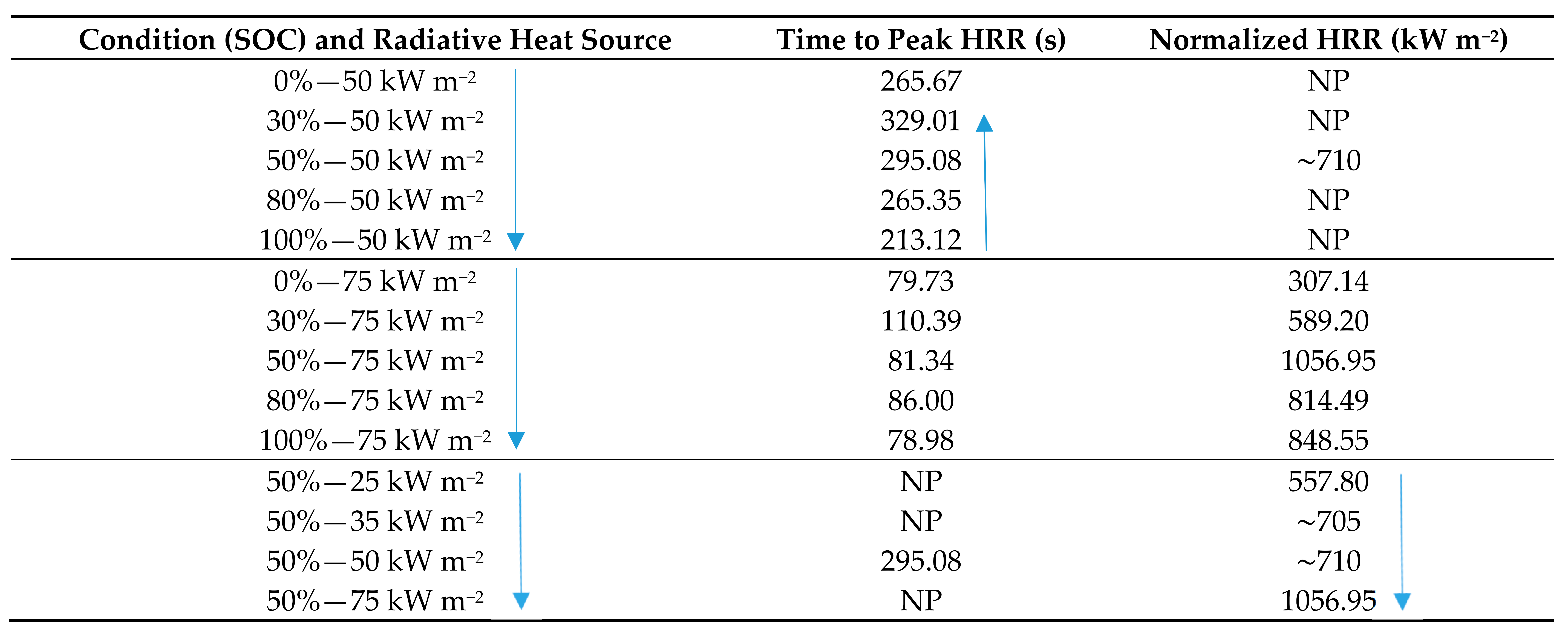 | Condition (SOC) and Radiative Heat Source | Time to Peak HRR (s) | Normalized HRR (kW m$^{-2}$) |
|---|---|---|
| 0%—50 kW m$^{-2}$ | 265.67 | NP |
| 30%—50 kW m$^{-2}$ | 329.01 | NP |
| 50%—50 kW m$^{-2}$ | 295.08 | ~710 |
| 80%—50 kW m$^{-2}$ | 265.35 | NP |
| 100%—50 kW m$^{-2}$ | 213.12 | NP |
| 0%—75 kW m$^{-2}$ | 79.73 | 307.14 |
| 30%—75 kW m$^{-2}$ | 110.39 | 589.20 |
| 50%—75 kW m$^{-2}$ | 81.34 | 1056.95 |
| 80%—75 kW m$^{-2}$ | 86.00 | 814.49 |
| 100%—75 kW m$^{-2}$ | 78.98 | 848.55 |
| 50%—25 kW m$^{-2}$ | NP | 557.80 |
| 50%—35 kW m$^{-2}$ | NP | ~705 |
| 50%—50 kW m$^{-2}$ | 295.08 | ~710 |
| 50%—75 kW m$^{-2}$ | NP | 1056.95 |